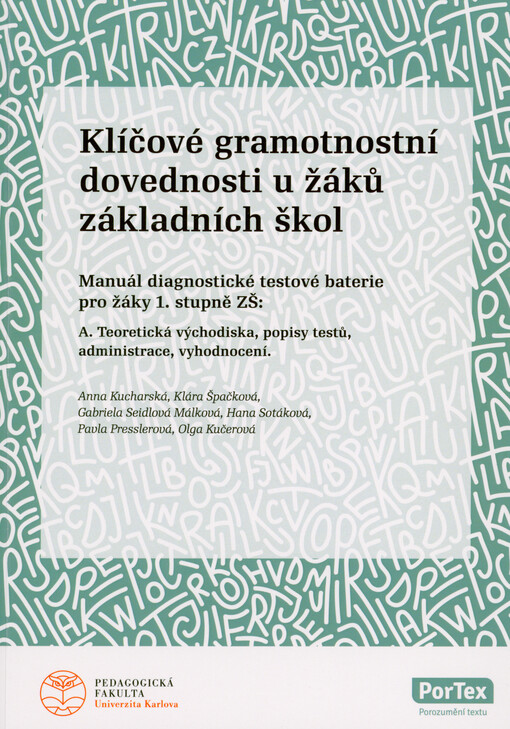 Klíčové gramotnostní dovednosti u žáků základních škol

Manuál diagnostické testové baterie pro žáky 1. stupně ZŠ:

A. Teoretická východiska, popisy testů, administrace, vyhodnocení.

Anna Kucharská, Klára Špačková, Gabriela Seidlová Málková, Hana Sotáková, Pavla Presslerová, Olga Kučerová

PEDAGOGICKÁ FAKULTA
Univerzita Karlova

PorTex
Porozumění textu